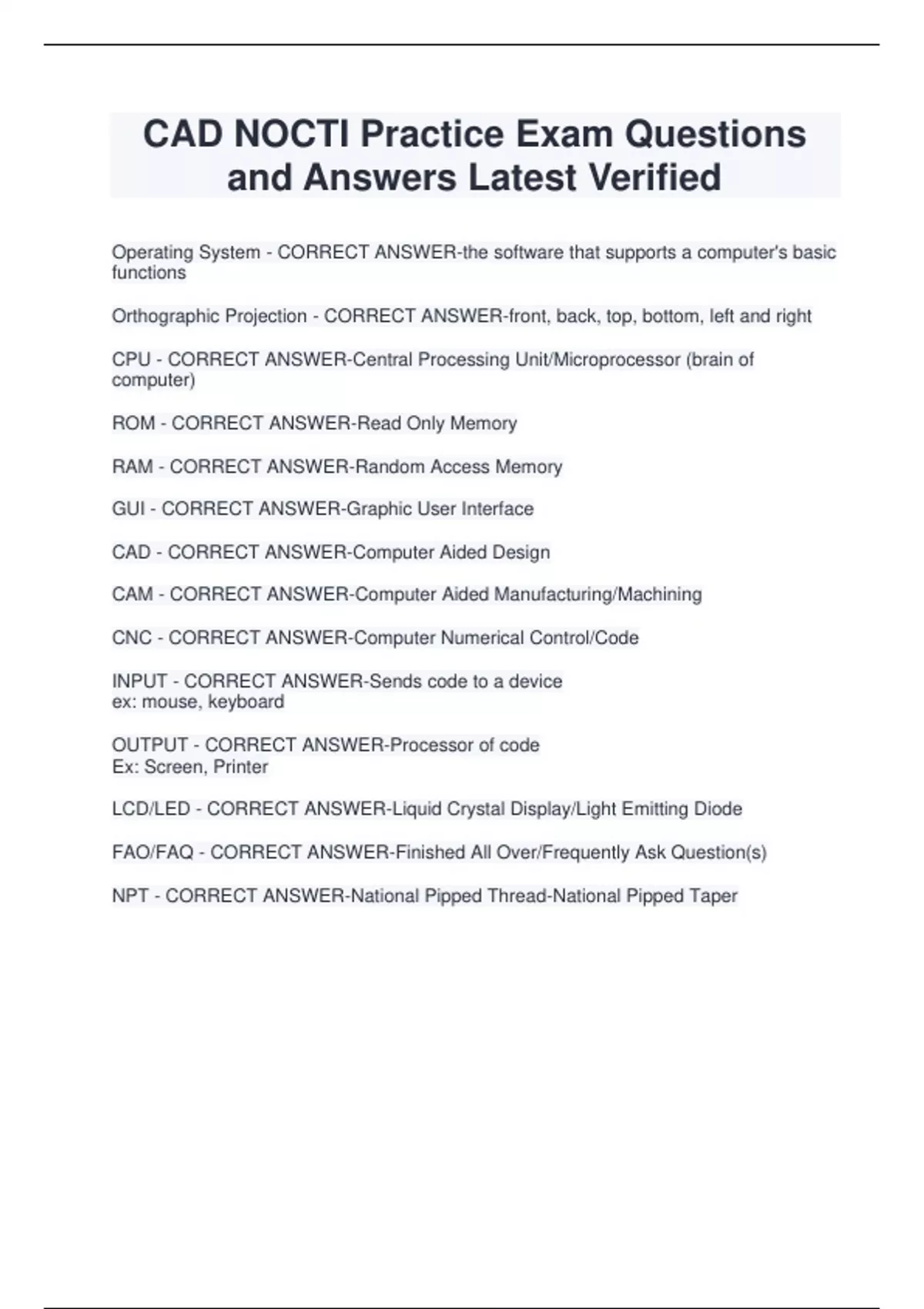 CAD NOCTI Practice Exam Questions and Answers Latest Verified

Operating System - CORRECT ANSWER-the software that supports a computer's basic functions

Orthographic Projection - CORRECT ANSWER-front, back, top, bottom, left and right

CPU - CORRECT ANSWER-Central Processing Unit/Microprocessor (brain of computer)

ROM - CORRECT ANSWER-Read Only Memory

RAM - CORRECT ANSWER-Random Access Memory

GUI - CORRECT ANSWER-Graphic User Interface

CAD - CORRECT ANSWER-Computer Aided Design

CAM - CORRECT ANSWER-Computer Aided Manufacturing/Machining

CNC - CORRECT ANSWER-Computer Numerical Control/Code

INPUT - CORRECT ANSWER-Sends code to a device
ex: mouse, keyboard

OUTPUT - CORRECT ANSWER-Processor of code
Ex: Screen, Printer

LCD/LED - CORRECT ANSWER-Liquid Crystal Display/Light Emitting Diode

FAO/FAQ - CORRECT ANSWER-Finished All Over/Frequently Ask Question(s)

NPT - CORRECT ANSWER-National Pipped Thread-National Pipped Taper